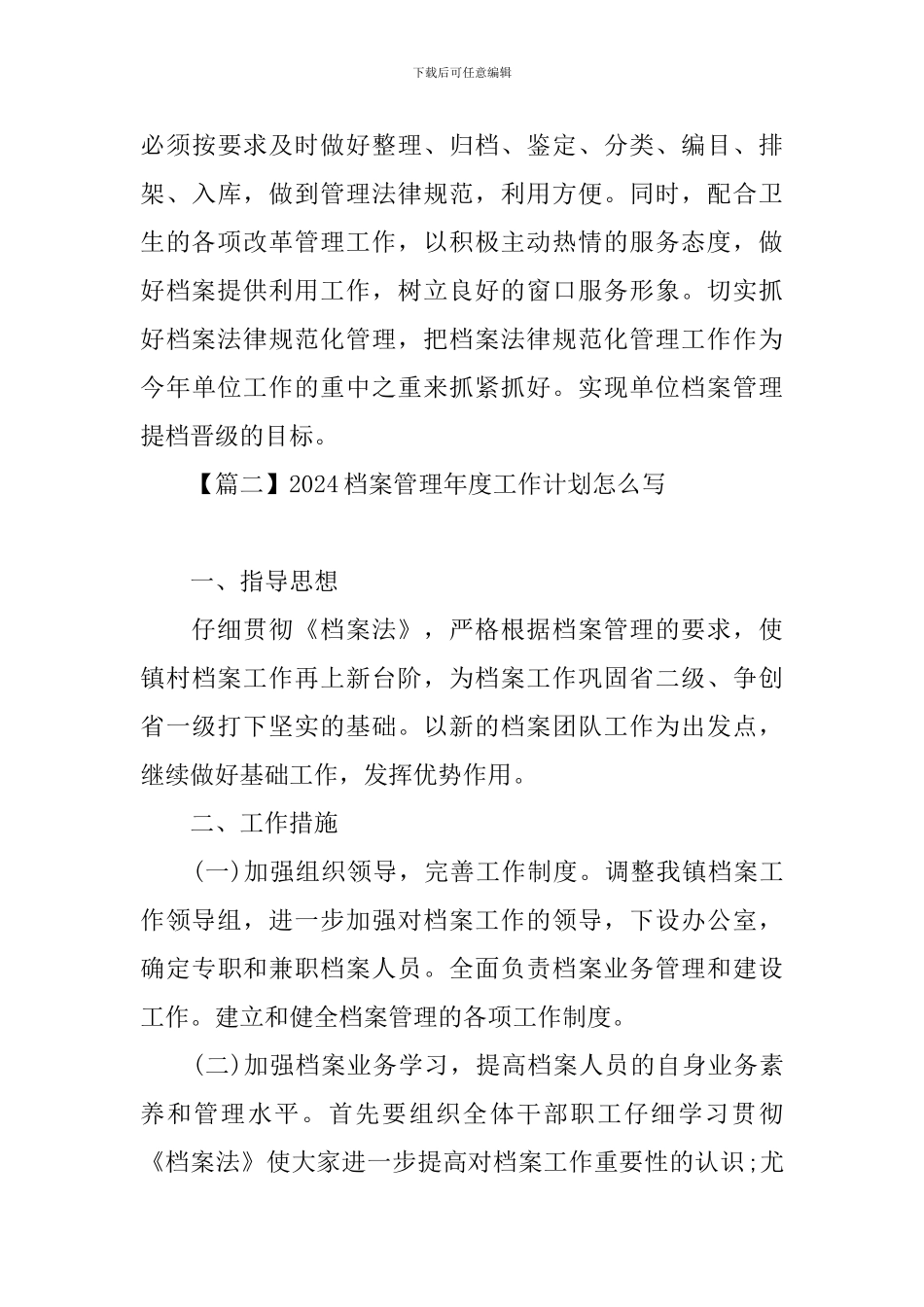 下载后可任意编辑

必须按要求及时做好整理、归档、鉴定、分类、编目、排架、入库，做到管理法律规范，利用方便。同时，配合卫生的各项改革管理工作，以积极主动热情的服务态度，做好档案提供利用工作，树立良好的窗口服务形象。切实抓好档案法律规范化管理，把档案法律规范化管理工作作为今年单位工作的重中之重来抓紧抓好。实现单位档案管理提档晋级的目标。

【篇二】2024档案管理年度工作计划怎么写

一、指导思想

仔细贯彻《档案法》，严格根据档案管理的要求，使镇村档案工作再上新台阶，为档案工作巩固省二级、争创省一级打下坚实的基础。以新的档案团队工作为出发点，继续做好基础工作，发挥优势作用。

二、工作措施

(一)加强组织领导，完善工作制度。调整我镇档案工作领导组，进一步加强对档案工作的领导，下设办公室，确定专职和兼职档案人员。全面负责档案业务管理和建设工作。建立和健全档案管理的各项工作制度。

(二)加强档案业务学习，提高档案人员的自身业务素养和管理水平。首先要组织全体干部职工仔细学习贯彻《档案法》使大家进一步提高对档案工作重要性的认识;尤